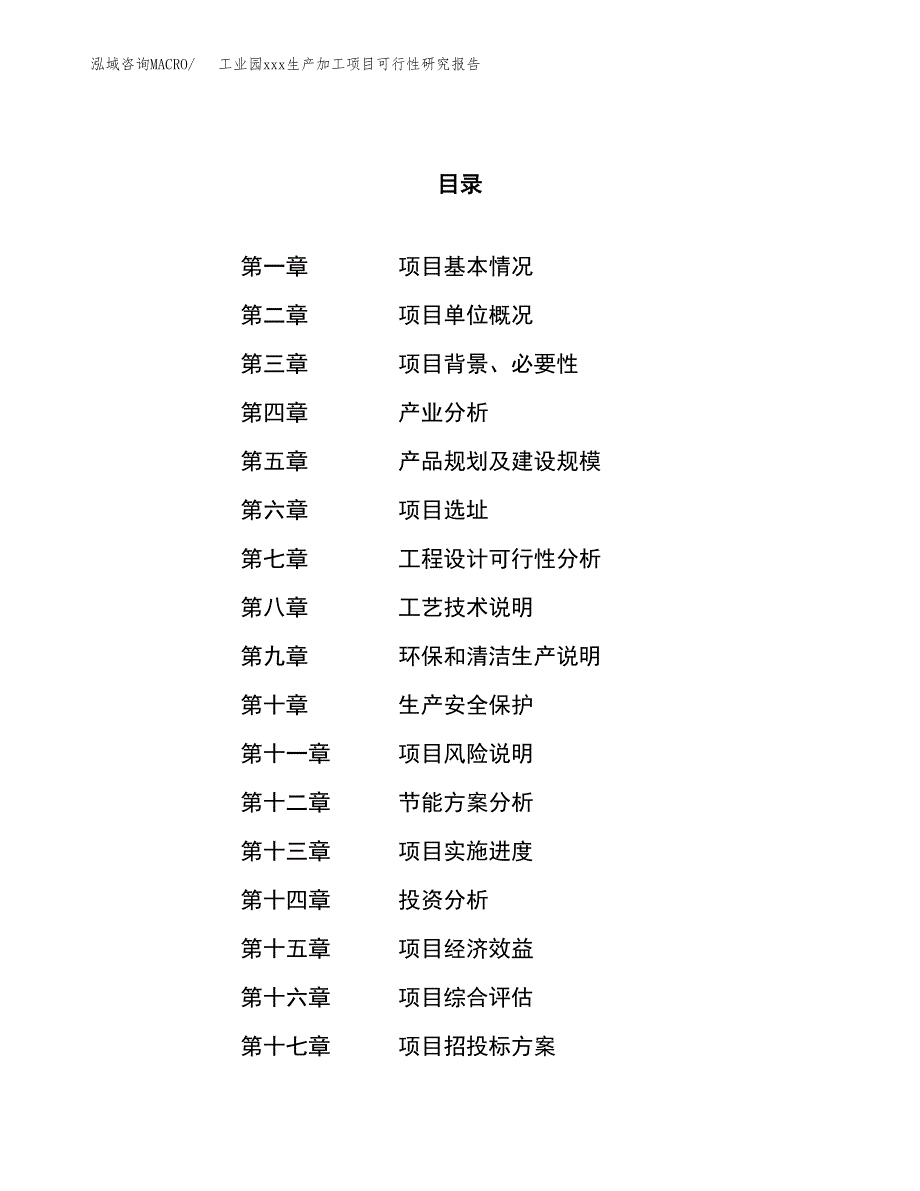 泓域咨询MACRO/　工业园xxx生产加工项目可行性研究报告

目录

第一章　项目基本情况
第二章　项目单位概况
第三章　项目背景、必要性
第四章　产业分析
第五章　产品规划及建设规模
第六章　项目选址
第七章　工程设计可行性分析
第八章　工艺技术说明
第九章　环保和清洁生产说明
第十章　生产安全保护
第十一章　项目风险说明
第十二章　节能方案分析
第十三章　项目实施进度
第十四章　投资分析
第十五章　项目经济效益
第十六章　项目综合评估
第十七章　项目招投标方案